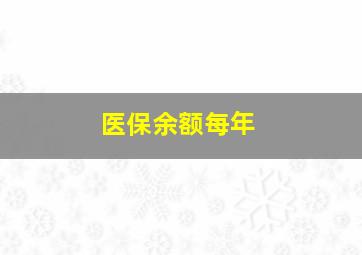 医保余额每年